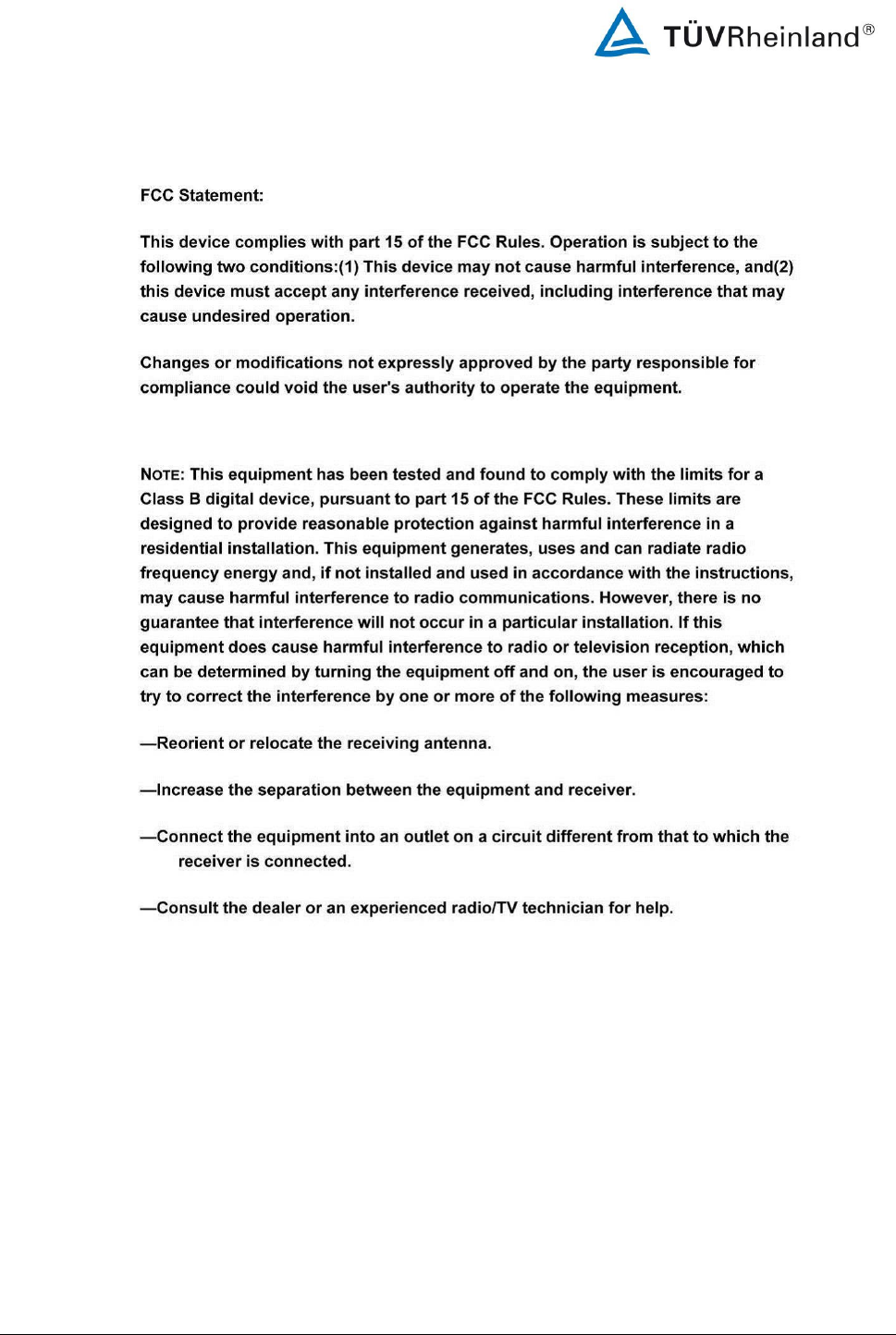 TÜVRheinland®

FCC Statement:

This device complies with part 15 of the FCC Rules. Operation is subject to the following two conditions:(1) This device may not cause harmful interference, and(2) this device must accept any interference received, including interference that may cause undesired operation.

Changes or modifications not expressly approved by the party responsible for compliance could void the user's authority to operate the equipment.

NOTE: This equipment has been tested and found to comply with the limits for a Class B digital device, pursuant to part 15 of the FCC Rules. These limits are designed to provide reasonable protection against harmful interference in a residential installation. This equipment generates, uses and can radiate radio frequency energy and, if not installed and used in accordance with the instructions, may cause harmful interference to radio communications. However, there is no guarantee that interference will not occur in a particular installation. If this equipment does cause harmful interference to radio or television reception, which can be determined by turning the equipment off and on, the user is encouraged to try to correct the interference by one or more of the following measures:

—Reorient or relocate the receiving antenna.

—Increase the separation between the equipment and receiver.

—Connect the equipment into an outlet on a circuit different from that to which the receiver is connected.

—Consult the dealer or an experienced radio/TV technician for help.